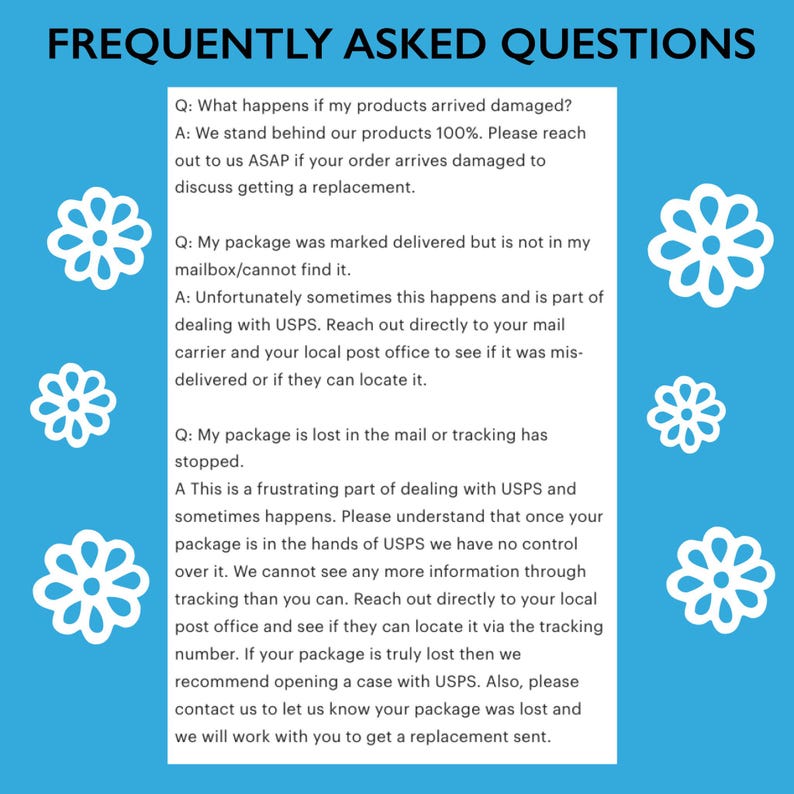 FREQUENTLY ASKED QUESTIONS

Q: What happens if my products arrived damaged?
A: We stand behind our products 100%. Please reach out to us ASAP if your order arrives damaged to discuss getting a replacement.

Q: My package was marked delivered but is not in my mailbox/cannot find it.
A: Unfortunately sometimes this happens and is part of dealing with USPS. Reach out directly to your mail carrier and your local post office to see if it was mis-delivered or if they can locate it.

Q: My package is lost in the mail or tracking has stopped.
A This is a frustrating part of dealing with USPS and sometimes happens. Please understand that once your package is in the hands of USPS we have no control over it. We cannot see any more information through tracking than you can. Reach out directly to your local post office and see if they can locate it via the tracking number. If your package is truly lost then we recommend opening a case with USPS. Also, please contact us to let us know your package was lost and we will work with you to get a replacement sent.